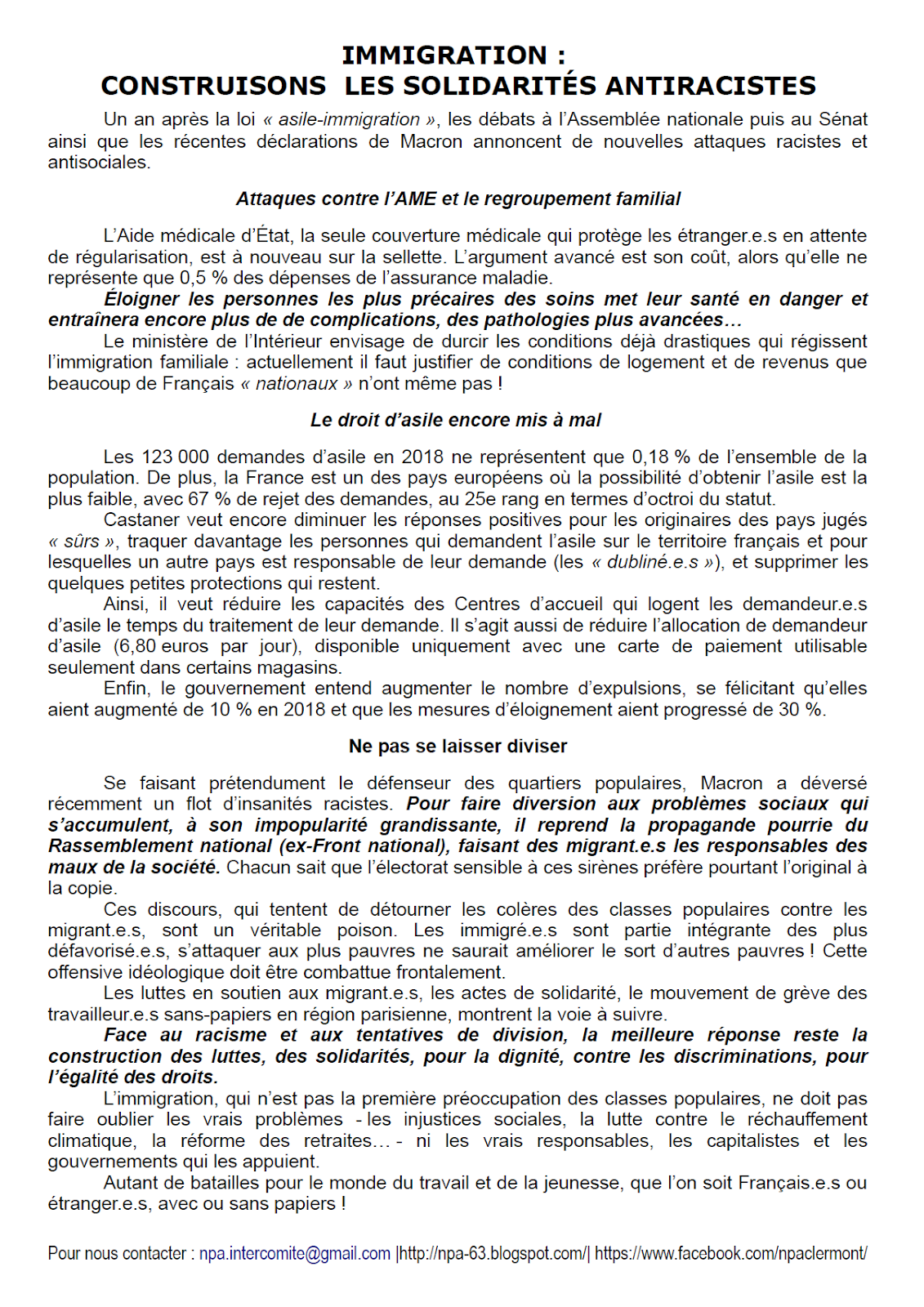 IMMIGRATION :
CONSTRUISONS LES SOLIDARITÉS ANTIRACISTES

Un an après la loi « asile-immigration », les débats à l'Assemblée nationale puis au Sénat ainsi que les récentes déclarations de Macron annoncent de nouvelles attaques racistes et antisociales.

Attaques contre l'AME et le regroupement familial

L'Aide médicale d'État, la seule couverture médicale qui protège les étranger.e.s en attente de régularisation, est à nouveau sur la sellette. L'argument avancé est son coût, alors qu'elle ne représente que 0,5 % des dépenses de l'assurance maladie.

Éloigner les personnes les plus précaires des soins met leur santé en danger et entraînera encore plus de de complications, des pathologies plus avancées…

Le ministère de l'Intérieur envisage de durcir les conditions déjà drastiques qui régissent l'immigration familiale : actuellement il faut justifier de conditions de logement et de revenus que beaucoup de Français « nationaux » n'ont même pas !

Le droit d'asile encore mis à mal

Les 123 000 demandes d'asile en 2018 ne représentent que 0,18 % de l'ensemble de la population. De plus, la France est un des pays européens où la possibilité d'obtenir l'asile est la plus faible, avec 67 % de rejet des demandes, au 25e rang en termes d'octroi du statut.

Castaner veut encore diminuer les réponses positives pour les originaires des pays jugés « sûrs », traquer davantage les personnes qui demandent l'asile sur le territoire français et pour lesquelles un autre pays est responsable de leur demande (les « dubliné.e.s »), et supprimer les quelques petites protections qui restent.

Ainsi, il veut réduire les capacités des Centres d'accueil qui logent les demandeur.e.s d'asile le temps du traitement de leur demande. Il s'agit aussi de réduire l'allocation de demandeur d'asile (6,80 euros par jour), disponible uniquement avec une carte de paiement utilisable seulement dans certains magasins.

Enfin, le gouvernement entend augmenter le nombre d'expulsions, se félicitant qu'elles aient augmenté de 10 % en 2018 et que les mesures d'éloignement aient progressé de 30 %.

Ne pas se laisser diviser

Se faisant prétendument le défenseur des quartiers populaires, Macron a déversé récemment un flot d'insanités racistes. Pour faire diversion aux problèmes sociaux qui s'accumulent, à son impopularité grandissante, il reprend la propagande pourrie du Rassemblement national (ex-Front national), faisant des migrant.e.s les responsables des maux de la société. Chacun sait que l'électorat sensible à ces sirènes préfère pourtant l'original à la copie.

Ces discours, qui tentent de détourner les colères des classes populaires contre les migrant.e.s, sont un véritable poison. Les immigré.e.s sont partie intégrante des plus défavorisé.e.s, s'attaquer aux plus pauvres ne saurait améliorer le sort d'autres pauvres ! Cette offensive idéologique doit être combattue frontalement.

Les luttes en soutien aux migrant.e.s, les actes de solidarité, le mouvement de grève des travailleur.e.s sans-papiers en région parisienne, montrent la voie à suivre.

Face au racisme et aux tentatives de division, la meilleure réponse reste la construction des luttes, des solidarités, pour la dignité, contre les discriminations, pour l'égalité des droits.

L'immigration, qui n'est pas la première préoccupation des classes populaires, ne doit pas faire oublier les vrais problèmes - les injustices sociales, la lutte contre le réchauffement climatique, la réforme des retraites… - ni les vrais responsables, les capitalistes et les gouvernements qui les appuient.

Autant de batailles pour le monde du travail et de la jeunesse, que l'on soit Français.e.s ou étranger.e.s, avec ou sans papiers !

Pour nous contacter : npa.intercomite@gmail.com |http://npa-63.blogspot.com/| https://www.facebook.com/npaclermont/